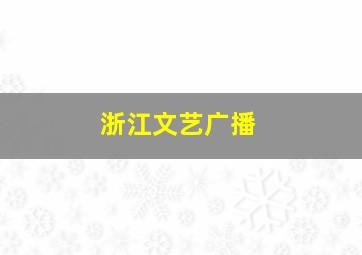 浙江文艺广播